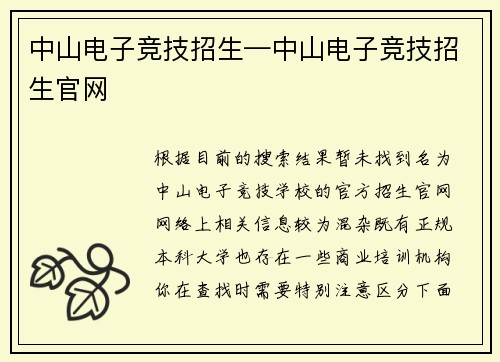 中山电子竞技招生—中山电子竞技招生官网

根据目前的搜索结果暂未找到名为中山电子竞技学校的官方招生官网网络上相关信息较为混杂既有正规本科大学也存在一些商业培训机构你在查找时需要特别注意区分下面